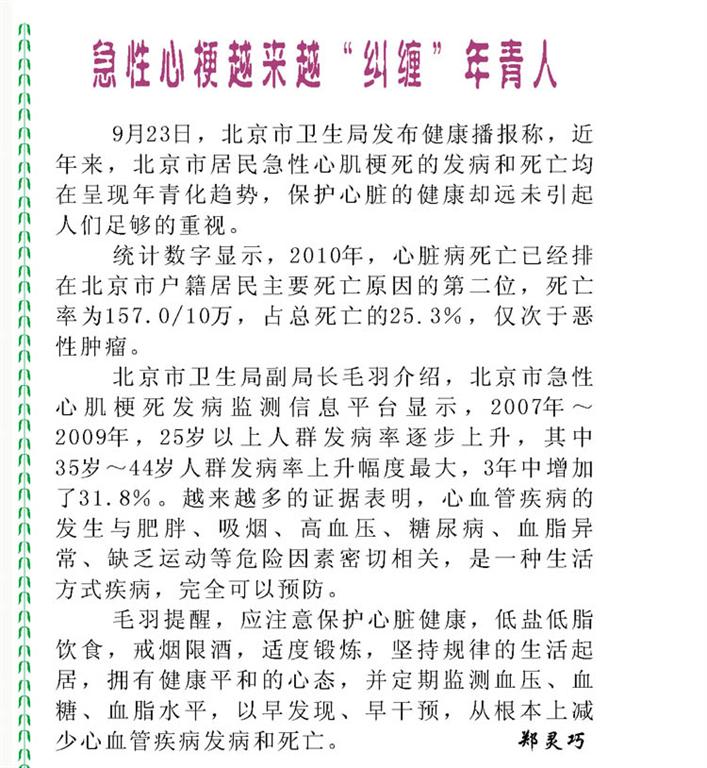 急性心梗越来越“纠缠”年青人

9月23日，北京市卫生局发布健康播报称，近年来，北京市居民急性心肌梗死的发病和死亡均在呈现年青化趋势，保护心脏的健康却远未引起人们足够的重视。

统计数字显示，2010年，心脏病死亡已经排在北京市户籍居民主要死亡原因的第二位，死亡率为157.0/10万，占总死亡的25.3%，仅次于恶性肿瘤。

北京市卫生局副局长毛羽介绍，北京市急性心肌梗死发病监测信息平台显示，2007年～2009年，25岁以上人群发病率逐步上升，其中35岁～44岁人群发病率上升幅度最大，3年中增加了31.8%。越来越多的证据表明，心血管疾病的发生与肥胖、吸烟、高血压、糖尿病、血脂异常、缺乏运动等危险因素密切相关，是一种生活方式疾病，完全可以预防。

毛羽提醒，应注意保护心脏健康，低盐低脂饮食，戒烟限酒，适度锻炼，坚持规律的生活起居，拥有健康平和的心态，并定期监测血压、血糖、血脂水平，以早发现、早干预，从根本上减少心血管疾病发病和死亡。 郑灵巧